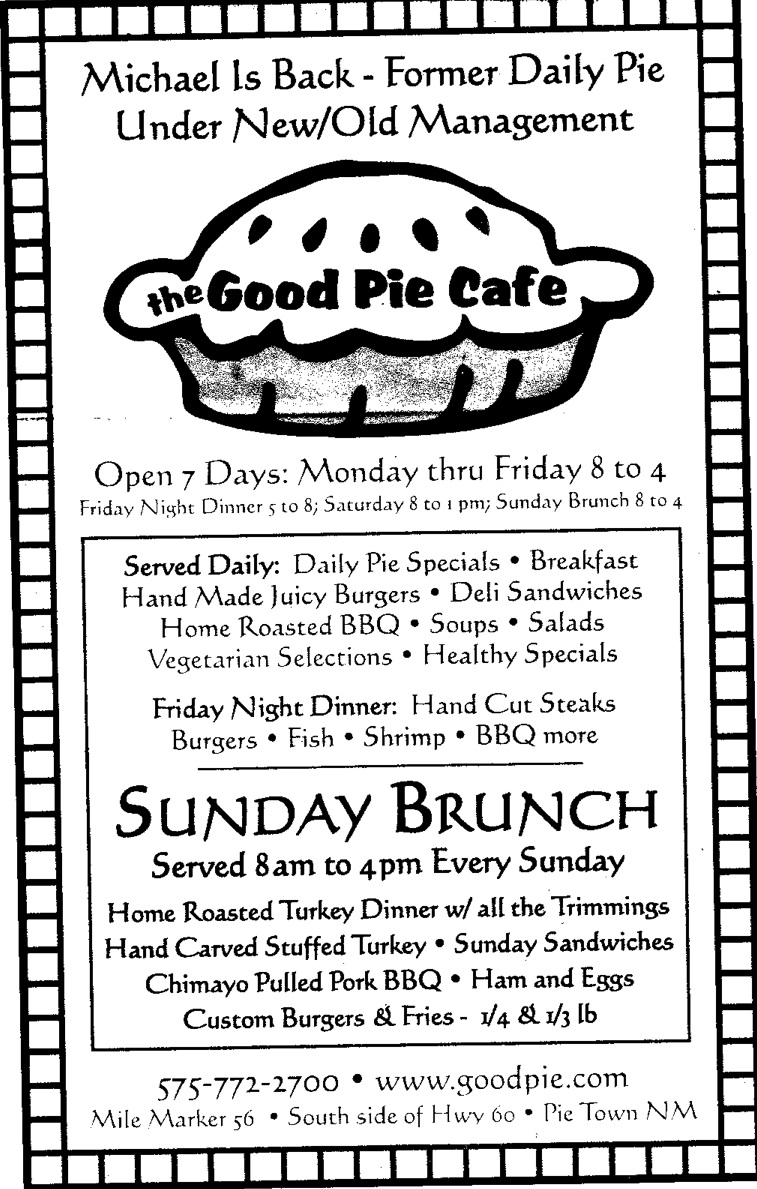 Michael Is Back - Former Daily Pie
Under New/Old Management

the Good Pie Cafe

Open 7 Days: Monday thru Friday 8 to 4
Friday Night Dinner 5 to 8; Saturday 8 to 1 pm; Sunday Brunch 8 to 4

Served Daily: Daily Pie Specials • Breakfast
Hand Made Juicy Burgers • Deli Sandwiches
Home Roasted BBQ • Soups • Salads
Vegetarian Selections • Healthy Specials

Friday Night Dinner: Hand Cut Steaks
Burgers • Fish • Shrimp • BBQ more

SUNDAY BRUNCH
Served 8am to 4pm Every Sunday

Home Roasted Turkey Dinner w/ all the Trimmings
Hand Carved Stuffed Turkey • Sunday Sandwiches
Chimayo Pulled Pork BBQ • Ham and Eggs
Custom Burgers & Fries - 1/4 & 1/3 lb

575-772-2700 • www.goodpie.com
Mile Marker 56 • South side of Hwy 60 • Pie Town NM